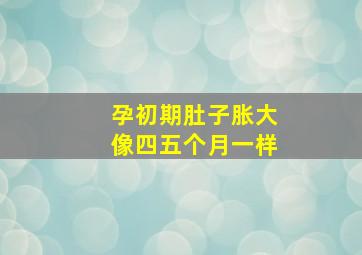 孕初期肚子胀大
像四五个月一样